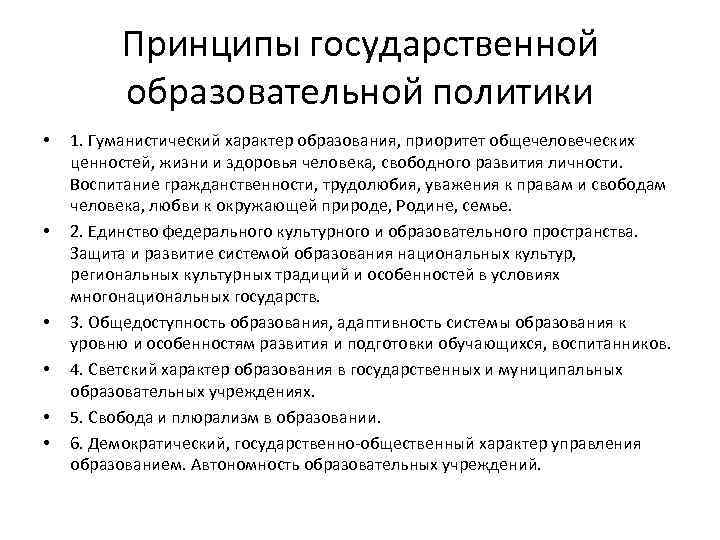 Принципы государственной образовательной политики

• 1. Гуманистический характер образования, приоритет общечеловеческих ценностей, жизни и здоровья человека, свободного развития личности. Воспитание гражданственности, трудолюбия, уважения к правам и свободам человека, любви к окружающей природе, Родине, семье.
• 2. Единство федерального культурного и образовательного пространства. Защита и развитие системой образования национальных культур, региональных культурных традиций и особенностей в условиях многонациональных государств.
• 3. Общедоступность образования, адаптивность системы образования к уровню и особенностям развития и подготовки обучающихся, воспитанников.
• 4. Светский характер образования в государственных и муниципальных образовательных учреждениях.
• 5. Свобода и плюрализм в образовании.
• 6. Демократический, государственно-общественный характер управления образованием. Автономность образовательных учреждений.